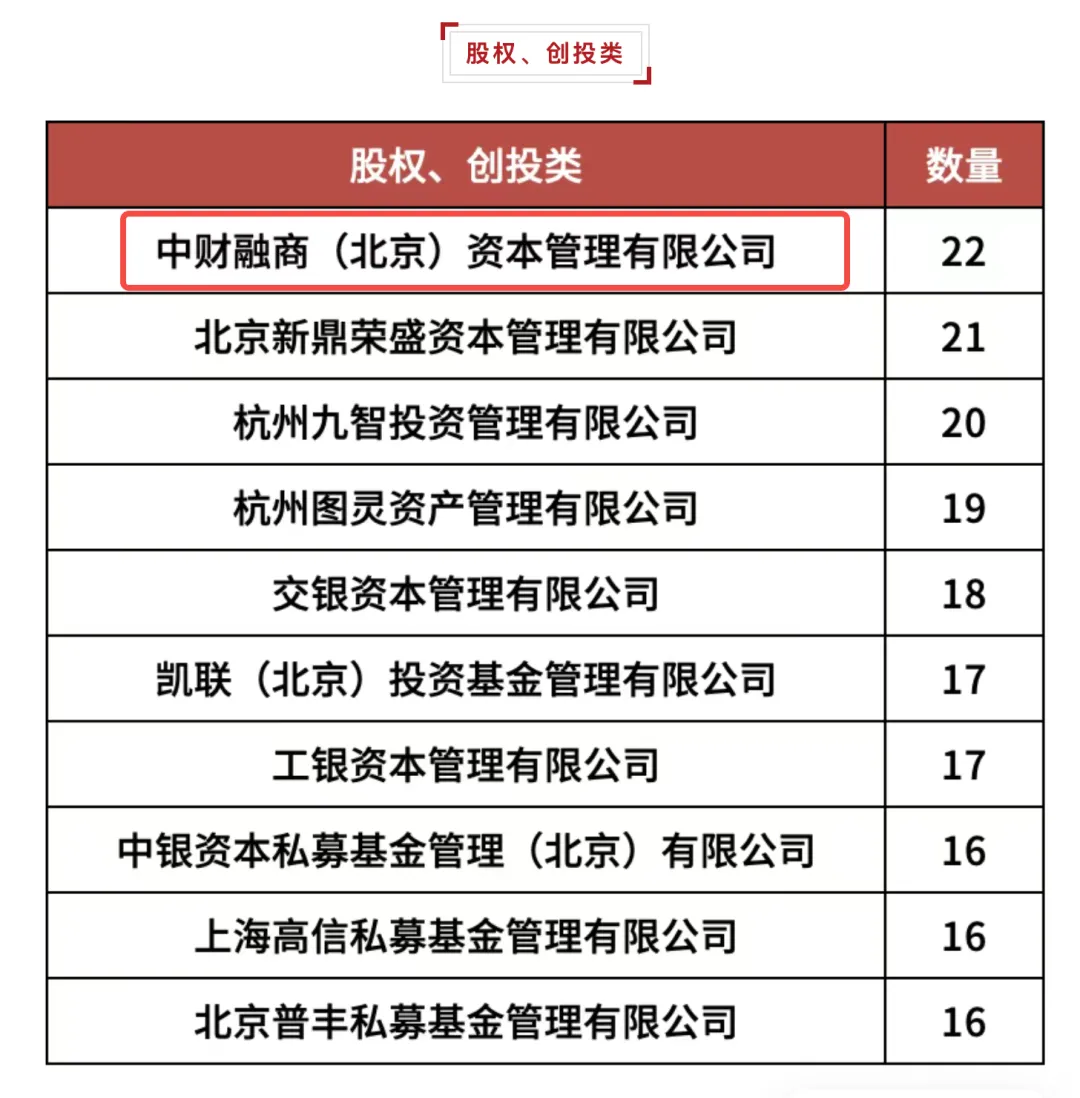 股权、创投类

| 股权、创投类 | 数量 |
|---|---|
| 中财融商（北京）资本管理有限公司 | 22 |
| 北京新鼎荣盛资本管理有限公司 | 21 |
| 杭州九智投资管理有限公司 | 20 |
| 杭州图灵资产管理有限公司 | 19 |
| 交银资本管理有限公司 | 18 |
| 凯联（北京）投资基金管理有限公司 | 17 |
| 工银资本管理有限公司 | 17 |
| 中银资本私募基金管理（北京）有限公司 | 16 |
| 上海高信私募基金管理有限公司 | 16 |
| 北京普丰私募基金管理有限公司 | 16 |